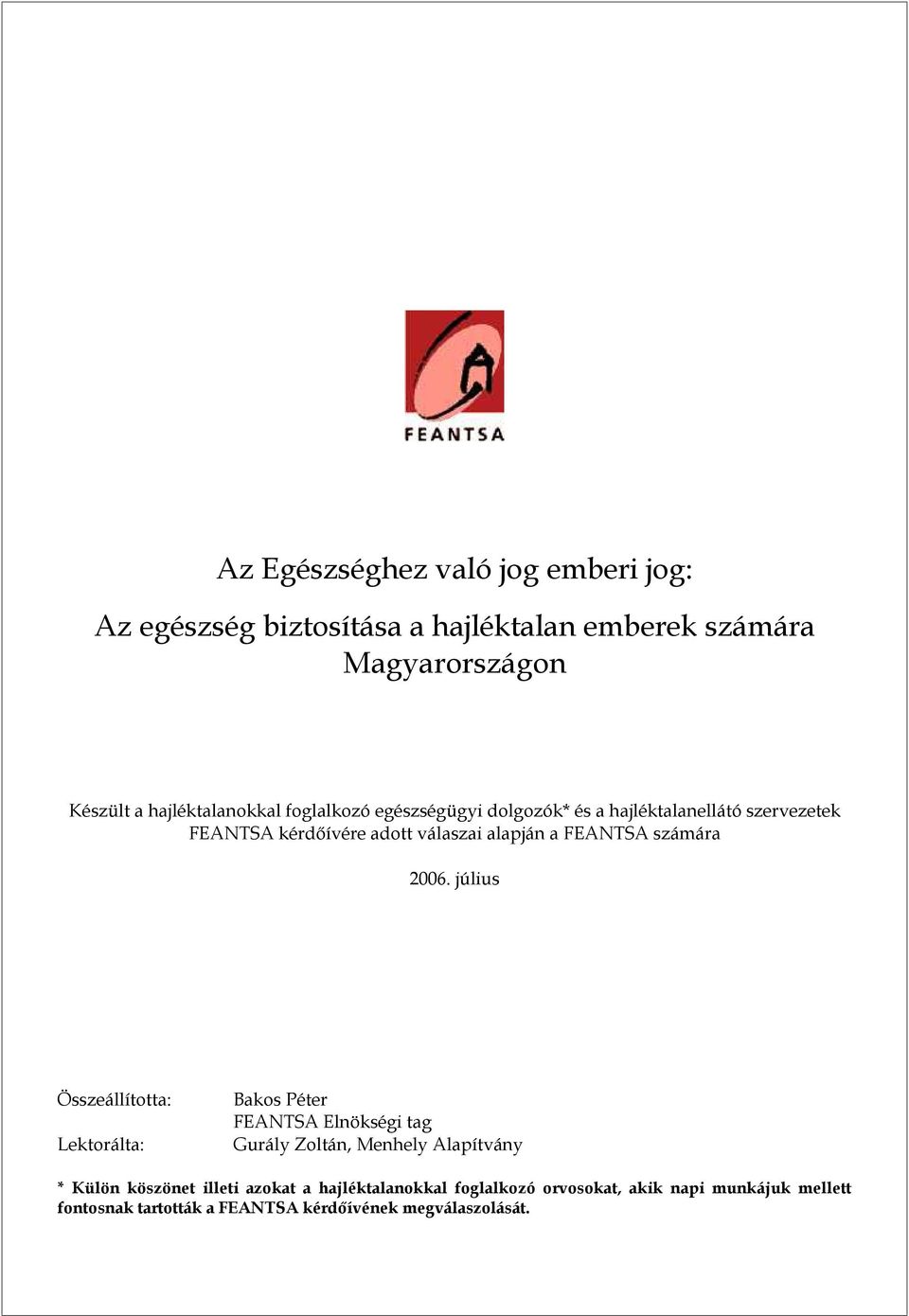 FEANTSA

Az Egészséghez való jog emberi jog:

Az egészség biztosítása a hajléktalan emberek számára Magyarországon

Készült a hajléktalanokkal foglalkozó egészségügyi dolgozók* és a hajléktalanellátó szervezetek FEANTSA kérdőívére adott válaszai alapján a FEANTSA számára

2006. július

Összeállította: Bakos Péter
FEANTSA Elnökségi tag
Lektorálta: Gurály Zoltán, Menhely Alapítvány

* Külön köszönet illeti azokat a hajléktalanokkal foglalkozó orvosokat, akik napi munkájuk mellett fontosnak tartották a FEANTSA kérdőívének megválaszolását.